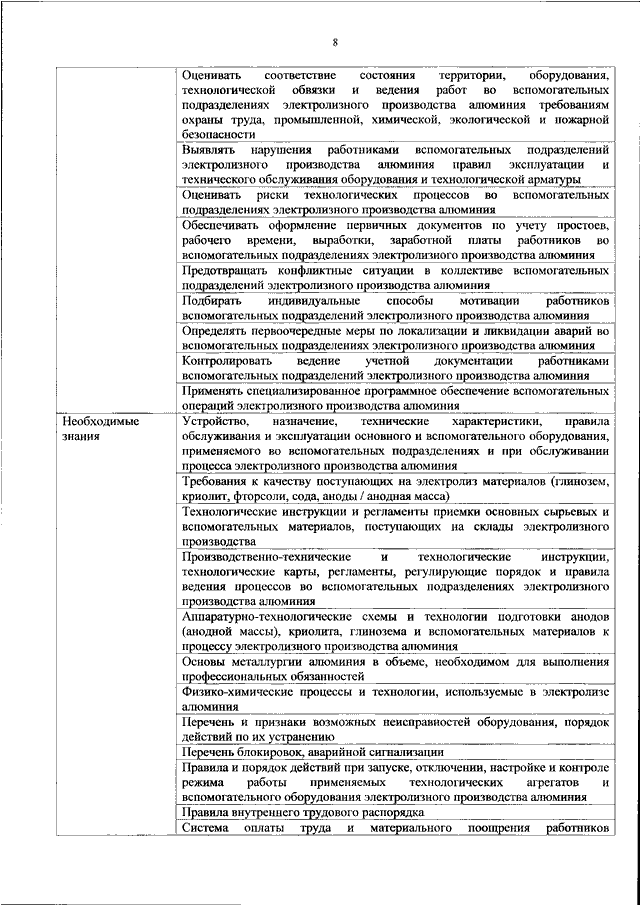 8

| | |
|---|---|
| | Оценивать соответствие состояния территории, оборудования, технологической обвязки и ведения работ во вспомогательных подразделениях электролизного производства алюминия требованиям охраны труда, промышленной, химической, экологической и пожарной безопасности |
| | Выявлять нарушения работниками вспомогательных подразделений электролизного производства алюминия правил эксплуатации и технического обслуживания оборудования и технологической арматуры |
| | Оценивать риски технологических процессов во вспомогательных подразделениях электролизного производства алюминия |
| | Обеспечивать оформление первичных документов по учету простоев, рабочего времени, выработки, заработной платы работников во вспомогательных подразделениях электролизного производства алюминия |
| | Предотвращать конфликтные ситуации в коллективе вспомогательных подразделений электролизного производства алюминия |
| | Подбирать индивидуальные способы мотивации работников вспомогательных подразделений электролизного производства алюминия |
| | Определять первоочередные меры по локализации и ликвидации аварий во вспомогательных подразделениях электролизного производства алюминия |
| | Контролировать ведение учетной документации работниками вспомогательных подразделений электролизного производства алюминия |
| | Применять специализированное программное обеспечение вспомогательных операций электролизного производства алюминия |
| Необходимые знания | Устройство, назначение, технические характеристики, правила обслуживания и эксплуатации основного и вспомогательного оборудования, применяемого во вспомогательных подразделениях и при обслуживании процесса электролизного производства алюминия |
| | Требования к качеству поступающих на электролиз материалов (глинозем, криолит, фторсоли, сода, аноды / анодная масса) |
| | Технологические инструкции и регламенты приемки основных сырьевых и вспомогательных материалов, поступающих на склады электролизного производства |
| | Производственно-технические и технологические инструкции, технологические карты, регламенты, регулирующие порядок и правила ведения процессов во вспомогательных подразделениях электролизного производства алюминия |
| | Аппаратурно-технологические схемы и технологии подготовки анодов (анодной массы), криолита, глинозема и вспомогательных материалов к процессу электролизного производства алюминия |
| | Основы металлургии алюминия в объеме, необходимом для выполнения профессиональных обязанностей |
| | Физико-химические процессы и технологии, используемые в электролизе алюминия |
| | Перечень и признаки возможных неисправностей оборудования, порядок действий по их устранению |
| | Перечень блокировок, аварийной сигнализации |
| | Правила и порядок действий при запуске, отключении, настройке и контроле режима работы применяемых технологических агрегатов и вспомогательного оборудования электролизного производства алюминия |
| | Правила внутреннего трудового распорядка |
| | Система оплаты труда и материального поощрения работников |